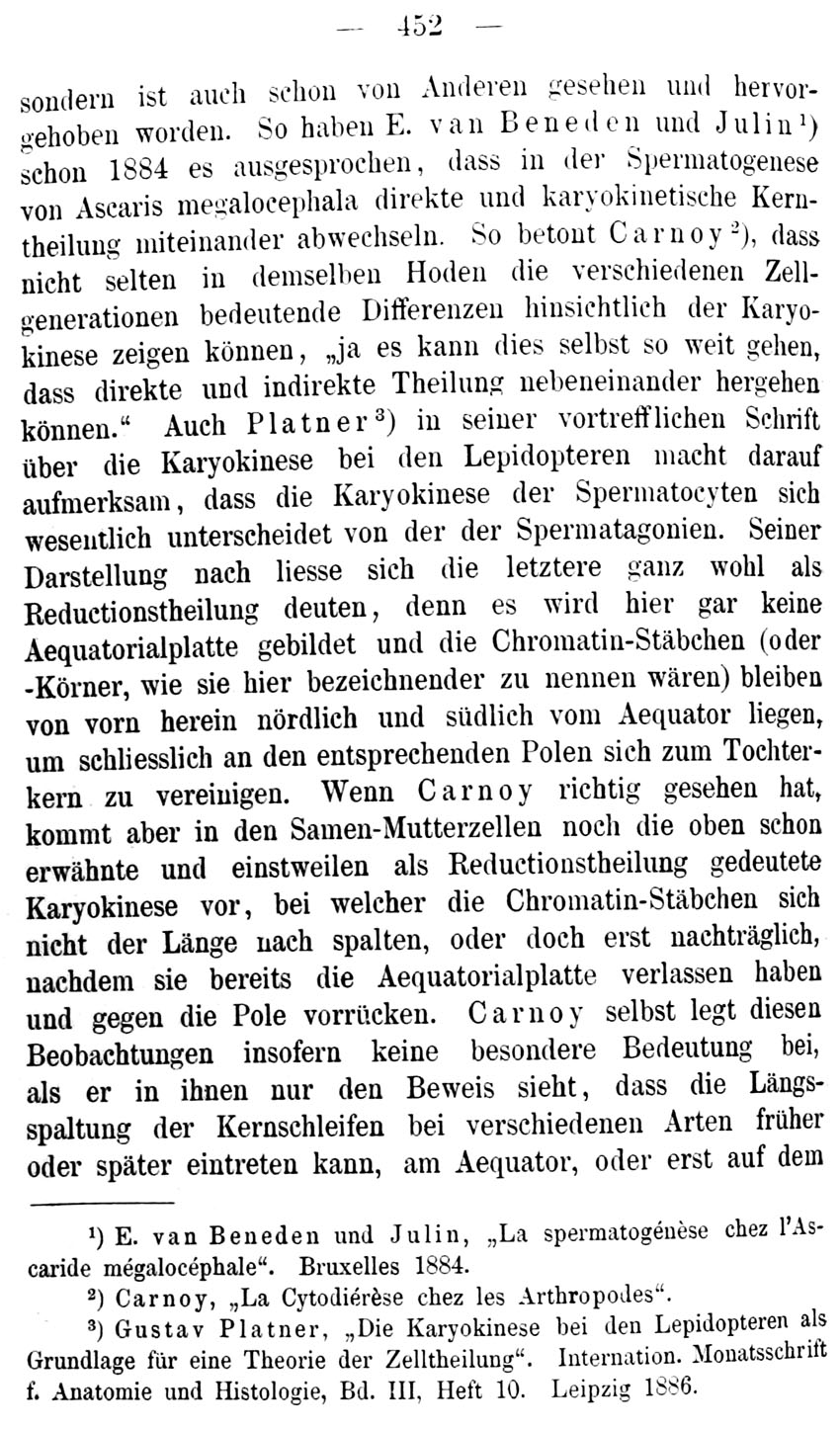 — 452 —

sondern ist auch schon von Anderen gesehen und hervorgehoben worden. So haben E. van Beneden und Julin¹) schon 1884 es ausgesprochen, dass in der Spermatogenese von Ascaris megalocephala direkte und karyokinetische Kerntheilung miteinander abwechseln. So betont Carnoy²), dass nicht selten in demselben Hoden die verschiedenen Zellgenerationen bedeutende Differenzen hinsichtlich der Karyokinese zeigen können, „ja es kann dies selbst so weit gehen, dass direkte und indirekte Theilung nebeneinander hergehen können.“ Auch Platner³) in seiner vortrefflichen Schrift über die Karyokinese bei den Lepidopteren macht darauf aufmerksam, dass die Karyokinese der Spermatocyten sich wesentlich unterscheidet von der der Spermatagonien. Seiner Darstellung nach liesse sich die letztere ganz wohl als Reductionstheilung deuten, denn es wird hier gar keine Aequatorialplatte gebildet und die Chromatin-Stäbchen (oder -Körner, wie sie hier bezeichnender zu nennen wären) bleiben von vorn herein nördlich und südlich vom Aequator liegen, um schliesslich an den entsprechenden Polen sich zum Tochterkern zu vereinigen. Wenn Carnoy richtig gesehen hat, kommt aber in den Samen-Mutterzellen noch die oben schon erwähnte und einstweilen als Reductionstheilung gedeutete Karyokinese vor, bei welcher die Chromatin-Stäbchen sich nicht der Länge nach spalten, oder doch erst nachträglich, nachdem sie bereits die Aequatorialplatte verlassen haben und gegen die Pole vorrücken. Carnoy selbst legt diesen Beobachtungen insofern keine besondere Bedeutung bei, als er in ihnen nur den Beweis sieht, dass die Längsspaltung der Kernschleifen bei verschiedenen Arten früher oder später eintreten kann, am Aequator, oder erst auf dem

¹) E. van Beneden und Julin, „La spermatogénèse chez l'Ascaride mégalocéphale“. Bruxelles 1884.

²) Carnoy, „La Cytodiérèse chez les Arthropodes“.

³) Gustav Platner, „Die Karyokinese bei den Lepidopteren als Grundlage für eine Theorie der Zelltheilung“. Internation. Monatsschrift f. Anatomie und Histologie, Bd. III, Heft 10. Leipzig 1886.